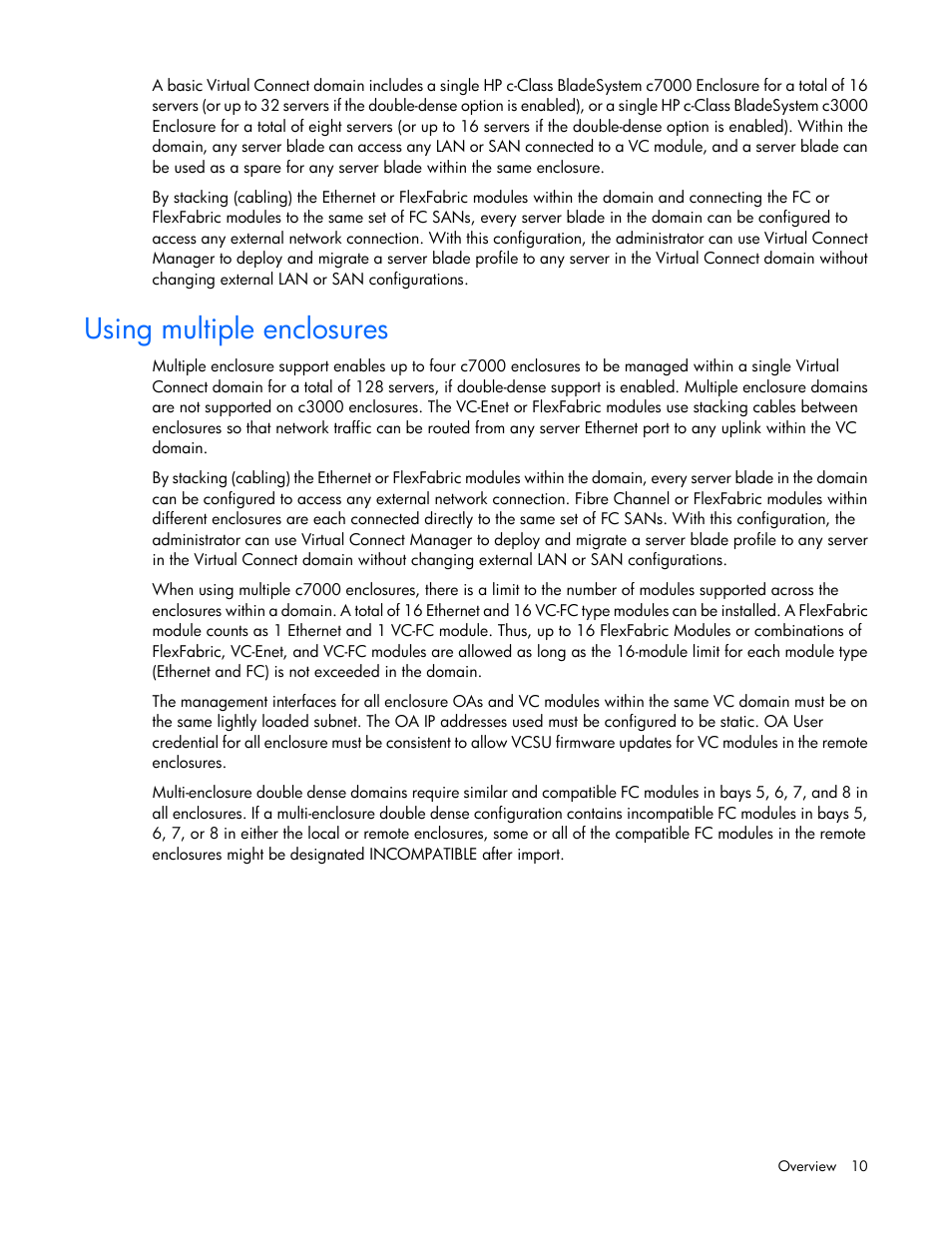 A basic Virtual Connect domain includes a single HP c-Class BladeSystem c7000 Enclosure for a total of 16 servers (or up to 32 servers if the double-dense option is enabled), or a single HP c-Class BladeSystem c3000 Enclosure for a total of eight servers (or up to 16 servers if the double-dense option is enabled). Within the domain, any server blade can access any LAN or SAN connected to a VC module, and a server blade can be used as a spare for any server blade within the same enclosure.

By stacking (cabling) the Ethernet or FlexFabric modules within the domain and connecting the FC or FlexFabric modules to the same set of FC SANs, every server blade in the domain can be configured to access any external network connection. With this configuration, the administrator can use Virtual Connect Manager to deploy and migrate a server blade profile to any server in the Virtual Connect domain without changing external LAN or SAN configurations.

Using multiple enclosures

Multiple enclosure support enables up to four c7000 enclosures to be managed within a single Virtual Connect domain for a total of 128 servers, if double-dense support is enabled. Multiple enclosure domains are not supported on c3000 enclosures. The VC-Enet or FlexFabric modules use stacking cables between enclosures so that network traffic can be routed from any server Ethernet port to any uplink within the VC domain.

By stacking (cabling) the Ethernet or FlexFabric modules within the domain, every server blade in the domain can be configured to access any external network connection. Fibre Channel or FlexFabric modules within different enclosures are each connected directly to the same set of FC SANs. With this configuration, the administrator can use Virtual Connect Manager to deploy and migrate a server blade profile to any server in the Virtual Connect domain without changing external LAN or SAN configurations.

When using multiple c7000 enclosures, there is a limit to the number of modules supported across the enclosures within a domain. A total of 16 Ethernet and 16 VC-FC type modules can be installed. A FlexFabric module counts as 1 Ethernet and 1 VC-FC module. Thus, up to 16 FlexFabric Modules or combinations of FlexFabric, VC-Enet, and VC-FC modules are allowed as long as the 16-module limit for each module type (Ethernet and FC) is not exceeded in the domain.

The management interfaces for all enclosure OAs and VC modules within the same VC domain must be on the same lightly loaded subnet. The OA IP addresses used must be configured to be static. OA User credential for all enclosure must be consistent to allow VCSU firmware updates for VC modules in the remote enclosures.

Multi-enclosure double dense domains require similar and compatible FC modules in bays 5, 6, 7, and 8 in all enclosures. If a multi-enclosure double dense configuration contains incompatible FC modules in bays 5, 6, 7, or 8 in either the local or remote enclosures, some or all of the compatible FC modules in the remote enclosures might be designated INCOMPATIBLE after import.

Overview 10